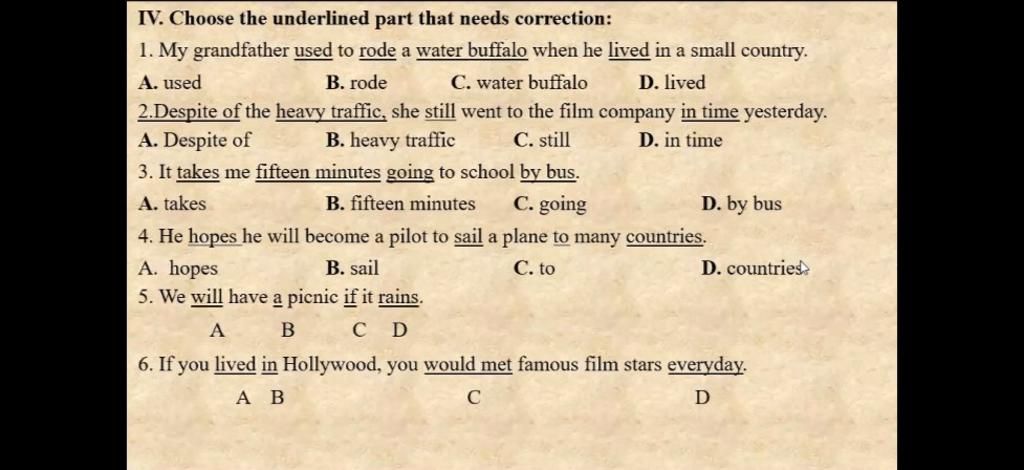 IV. Choose the underlined part that needs correction:

1. My grandfather used to rode a water buffalo when he lived in a small country.
A. used B. rode C. water buffalo D. lived

2.Despite of the heavy traffic, she still went to the film company in time yesterday.
A. Despite of B. heavy traffic C. still D. in time

3. It takes me fifteen minutes going to school by bus.
A. takes B. fifteen minutes C. going D. by bus

4. He hopes he will become a pilot to sail a plane to many countries.
A. hopes B. sail C. to D. countries

5. We will have a picnic if it rains.
A B C D

6. If you lived in Hollywood, you would met famous film stars everyday.
A B C D